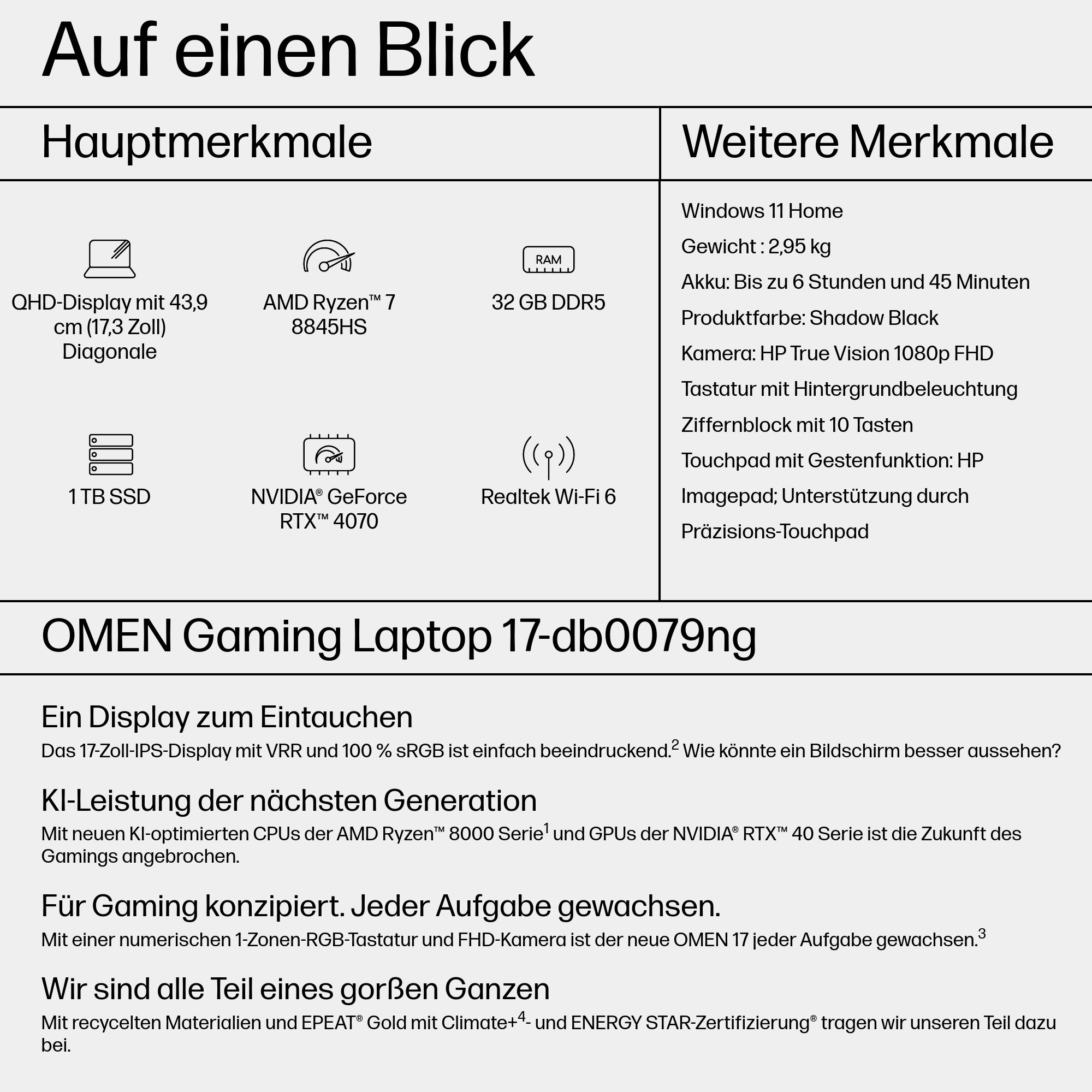 Auf einen Blick

Hauptmerkmale

RAM

QHD-Display mit 43,9 cm (17,3 Zoll) Diagonale

AMD Ryzen™ 7 8845HS

32 GB DDR5

1 TB SSD

NVIDIA® GeForce RTX™ 4070

Realtek Wi-Fi 6

Weitere Merkmale

Windows 11 Home

Gewicht : 2,95 kg

Akku: Bis zu 6 Stunden und 45 Minuten

Produktfarbe: Shadow Black

Kamera: HP True Vision 1080p FHD

Tastatur mit Hintergrundbeleuchtung

Ziffernblock mit 10 Tasten

Touchpad mit Gestenfunktion: HP Imagepad; Unterstützung durch Präzisions-Touchpad

OMEN Gaming Laptop 17-db0079ng

Ein Display zum Eintauchen
Das 17-Zoll-IPS-Display mit VRR und 100 % sRGB ist einfach beeindruckend.$^2$ Wie könnte ein Bildschirm besser aussehen?

KI-Leistung der nächsten Generation
Mit neuen KI-optimierten CPUs der AMD Ryzen™ 8000 Serie$^1$ und GPUs der NVIDIA® RTX™ 40 Serie ist die Zukunft des Gamings angebrochen.

Für Gaming konzipiert. Jeder Aufgabe gewachsen.
Mit einer numerischen 1-Zonen-RGB-Tastatur und FHD-Kamera ist der neue OMEN 17 jeder Aufgabe gewachsen.$^3$

Wir sind alle Teil eines gorßen Ganzen
Mit recycelten Materialien und EPEAT® Gold mit Climate+$^4$- und ENERGY STAR-Zertifizierung® tragen wir unseren Teil dazu bei.